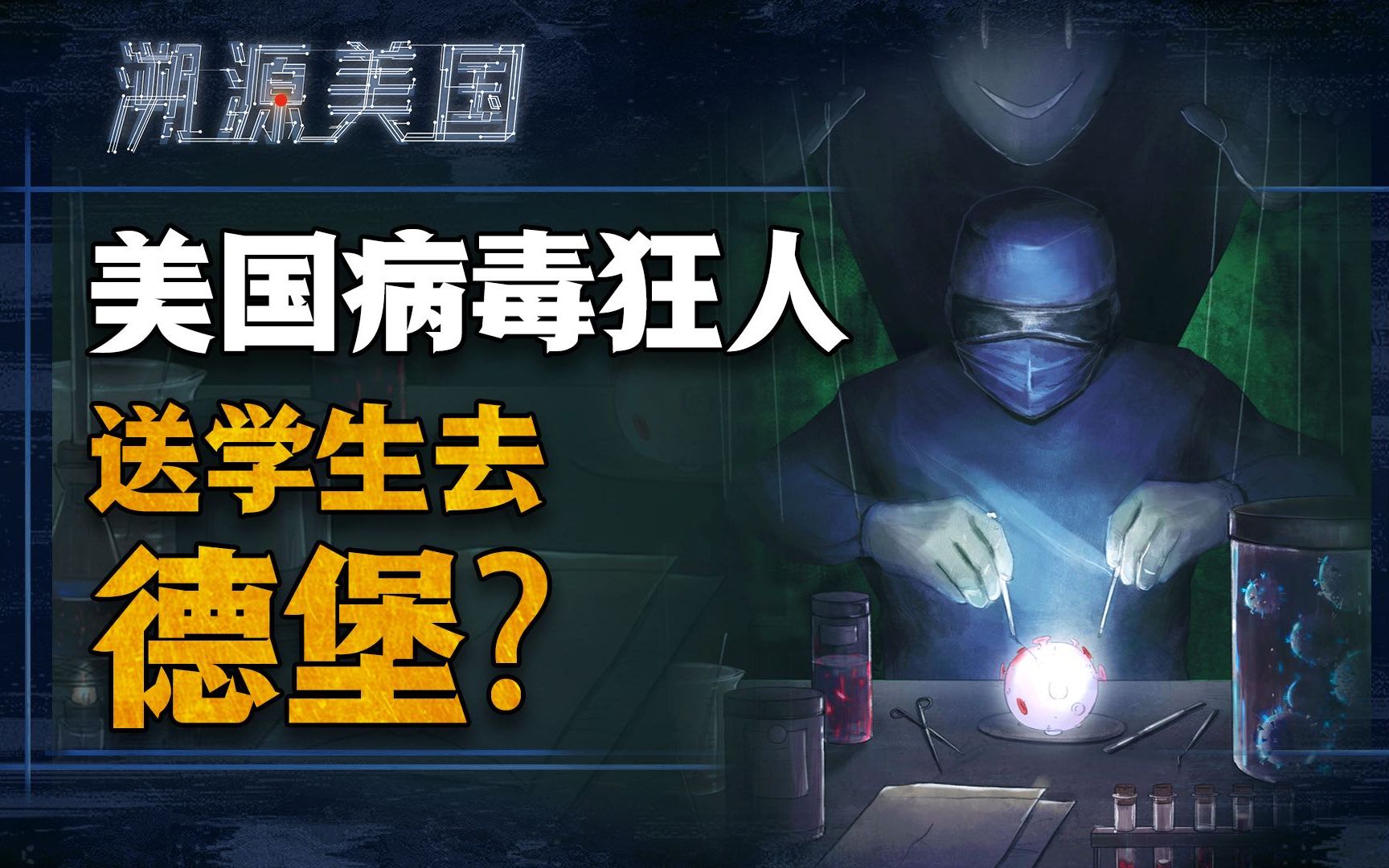 溯源美国

美国病毒狂人

送学生去

德堡？